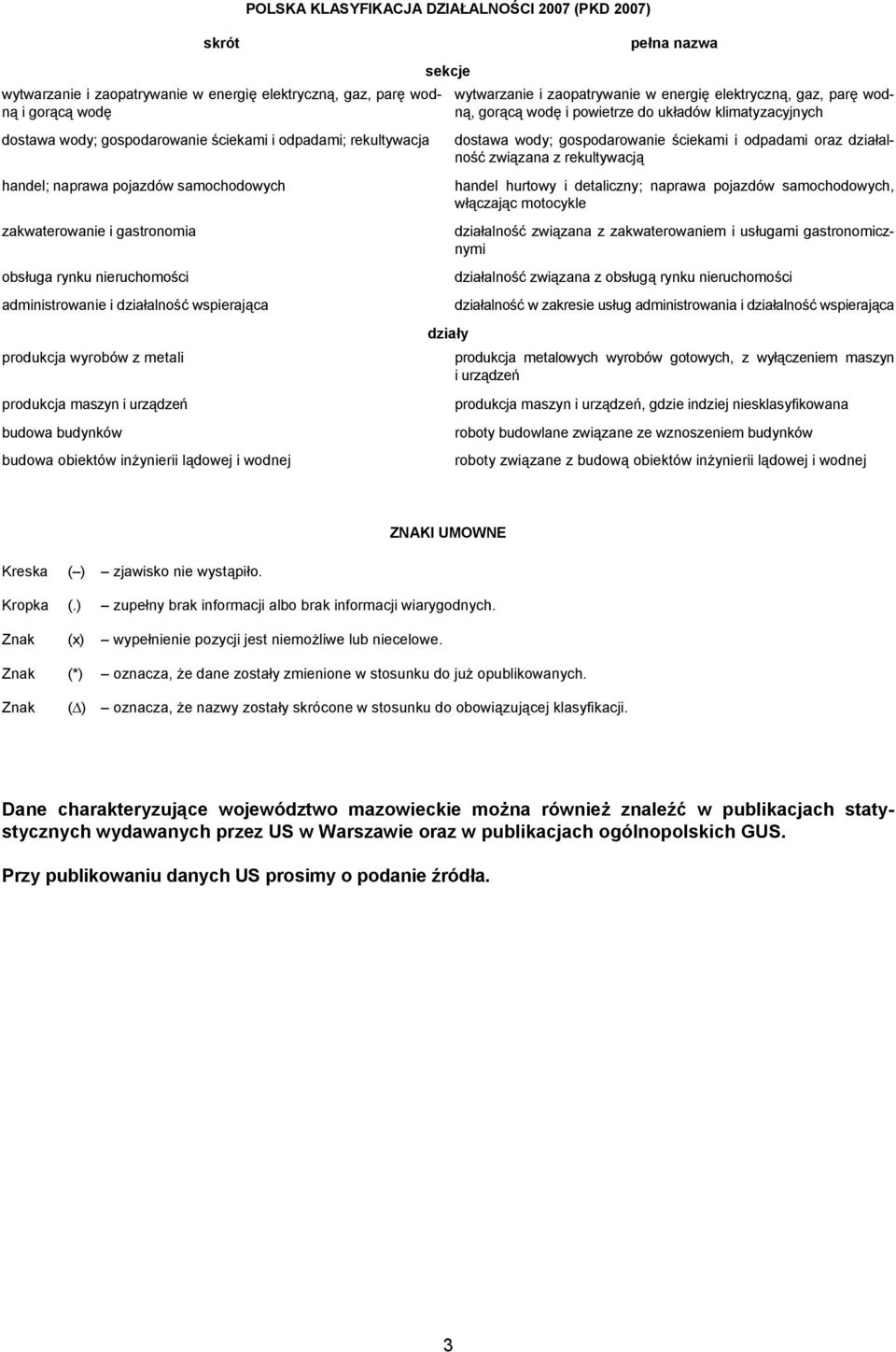 POLSKA KLASYFIKACJA DZIAŁALNOŚCI 2007 (PKD 2007)

| skrót | pełna nazwa |
|---|---|
| sekcje | |
| wytwarzanie i zaopatrywanie w energię elektryczną, gaz, parę wodną i gorącą wodę | wytwarzanie i zaopatrywanie w energię elektryczną, gaz, parę wodną, gorącą wodę i powietrze do układów klimatyzacyjnych |
| dostawa wody; gospodarowanie ściekami i odpadami; rekultywacja | dostawa wody; gospodarowanie ściekami i odpadami oraz działalność związana z rekultywacją |
| handel; naprawa pojazdów samochodowych | handel hurtowy i detaliczny; naprawa pojazdów samochodowych, włączając motocykle |
| zakwaterowanie i gastronomia | działalność związana z zakwaterowaniem i usługami gastronomicznymi |
| obsługa rynku nieruchomości | działalność związana z obsługą rynku nieruchomości |
| administrowanie i działalność wspierająca | działalność w zakresie usług administrowania i działalność wspierająca |
| działy | |
| produkcja wyrobów z metali | produkcja metalowych wyrobów gotowych, z wyłączeniem maszyn i urządzeń |
| produkcja maszyn i urządzeń | produkcja maszyn i urządzeń, gdzie indziej niesklasyfikowana |
| budowa budynków | roboty budowlane związane ze wznoszeniem budynków |
| budowa obiektów inżynierii lądowej i wodnej | roboty związane z budową obiektów inżynierii lądowej i wodnej |

ZNAKI UMOWNE

Kreska (–) – zjawisko nie wystąpiło.

Kropka (.) – zupełny brak informacji albo brak informacji wiarygodnych.

Znak (x) – wypełnienie pozycji jest niemożliwe lub niecelowe.

Znak (*) – oznacza, że dane zostały zmienione w stosunku do już opublikowanych.

Znak ($\Delta$) – oznacza, że nazwy zostały skrócone w stosunku do obowiązującej klasyfikacji.

Dane charakteryzujące województwo mazowieckie można również znaleźć w publikacjach statystycznych wydawanych przez US w Warszawie oraz w publikacjach ogólnopolskich GUS.

Przy publikowaniu danych US prosimy o podanie źródła.

3